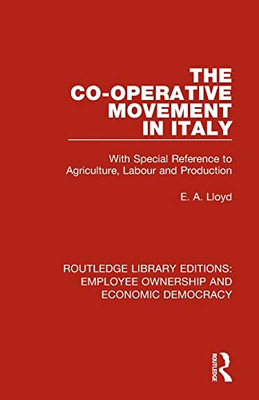 THE CO-OPERATIVE MOVEMENT IN ITALY

With Special Reference to Agriculture, Labour and Production

E. A. Lloyd

ROUTLEDGE LIBRARY EDITIONS: EMPLOYEE OWNERSHIP AND ECONOMIC DEMOCRACY

ROUTLEDGE